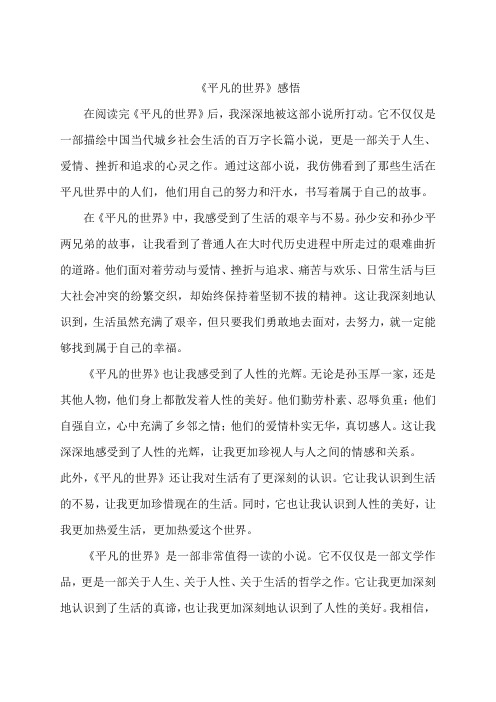 《平凡的世界》感悟

在阅读完《平凡的世界》后，我深深地被这部小说所打动。它不仅仅是一部描绘中国当代城乡社会生活的百万字长篇小说，更是一部关于人生、爱情、挫折和追求的心灵之作。通过这部小说，我仿佛看到了那些生活在平凡世界中的人们，他们用自己的努力和汗水，书写着属于自己的故事。

在《平凡的世界》中，我感受到了生活的艰辛与不易。孙少安和孙少平两兄弟的故事，让我看到了普通人在大时代历史进程中所走过的艰难曲折的道路。他们面对着劳动与爱情、挫折与追求、痛苦与欢乐、日常生活与巨大社会冲突的纷繁交织，却始终保持着坚韧不拔的精神。这让我深刻地认识到，生活虽然充满了艰辛，但只要我们勇敢地去面对，去努力，就一定能够找到属于自己的幸福。

《平凡的世界》也让我感受到了人性的光辉。无论是孙玉厚一家，还是其他人物，他们身上都散发着人性的美好。他们勤劳朴素、忍辱负重；他们自强自立，心中充满了乡邻之情；他们的爱情朴实无华，真切感人。这让我深深地感受到了人性的光辉，让我更加珍视人与人之间的情感和关系。

此外，《平凡的世界》还让我对生活有了更深刻的认识。它让我认识到生活的不易，让我更加珍惜现在的生活。同时，它也让我认识到人性的美好，让我更加热爱生活，更加热爱这个世界。

《平凡的世界》是一部非常值得一读的小说。它不仅仅是一部文学作品，更是一部关于人生、关于人性、关于生活的哲学之作。它让我更加深刻地认识到了生活的真谛，也让我更加深刻地认识到了人性的美好。我相信，